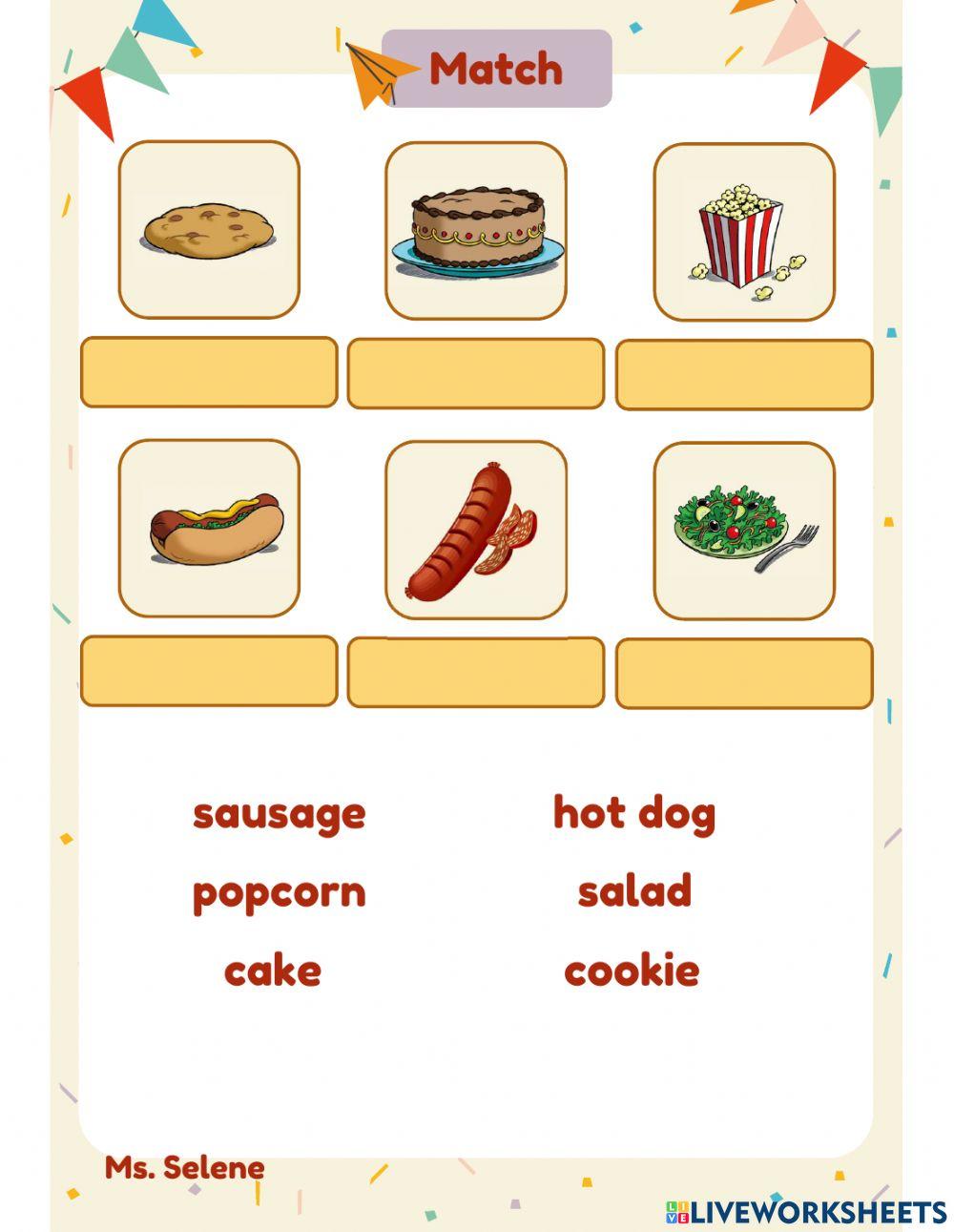 Match

sausage
popcorn
cake

hot dog
salad
cookie

Ms. Selene

LIVEWORKSHEETS